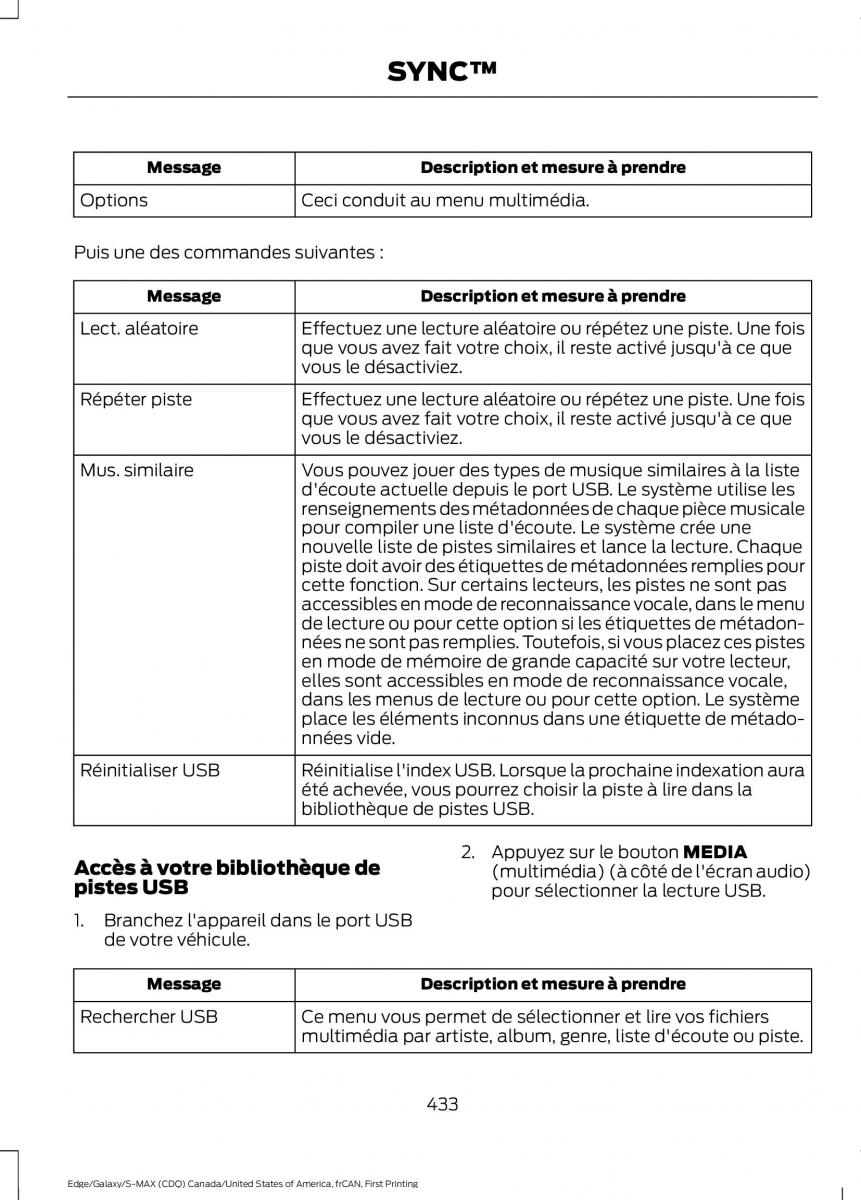 SYNC™

| Message | Description et mesure à prendre |
|---|---|
| Options | Ceci conduit au menu multimédia. |

Puis une des commandes suivantes :

| Message | Description et mesure à prendre |
|---|---|
| Lect. aléatoire | Effectuez une lecture aléatoire ou répétez une piste. Une fois que vous avez fait votre choix, il reste activé jusqu'à ce que vous le désactiviez. |
| Répéter piste | Effectuez une lecture aléatoire ou répétez une piste. Une fois que vous avez fait votre choix, il reste activé jusqu'à ce que vous le désactiviez. |
| Mus. similaire | Vous pouvez jouer des types de musique similaires à la liste d'écoute actuelle depuis le port USB. Le système utilise les renseignements des métadonnées de chaque pièce musicale pour compiler une liste d'écoute. Le système crée une nouvelle liste de pistes similaires et lance la lecture. Chaque piste doit avoir des étiquettes de métadonnées remplies pour cette fonction. Sur certains lecteurs, les pistes ne sont pas accessibles en mode de reconnaissance vocale, dans le menu de lecture ou pour cette option si les étiquettes de métadonnées ne sont pas remplies. Toutefois, si vous placez ces pistes en mode de mémoire de grande capacité sur votre lecteur, elles sont accessibles en mode de reconnaissance vocale, dans les menus de lecture ou pour cette option. Le système place les éléments inconnus dans une étiquette de métadonnées vide. |
| Réinitialiser USB | Réinitialise l'index USB. Lorsque la prochaine indexation aura été achevée, vous pourrez choisir la piste à lire dans la bibliothèque de pistes USB. |

Accès à votre bibliothèque de pistes USB

1. Branchez l'appareil dans le port USB de votre véhicule.

2. Appuyez sur le bouton MEDIA (multimédia) (à côté de l'écran audio) pour sélectionner la lecture USB.

| Message | Description et mesure à prendre |
|---|---|
| Rechercher USB | Ce menu vous permet de sélectionner et lire vos fichiers multimédia par artiste, album, genre, liste d'écoute ou piste. |

433

Edge/Galaxy/S-MAX (CDQ) Canada/United States of America, frCAN, First Printing